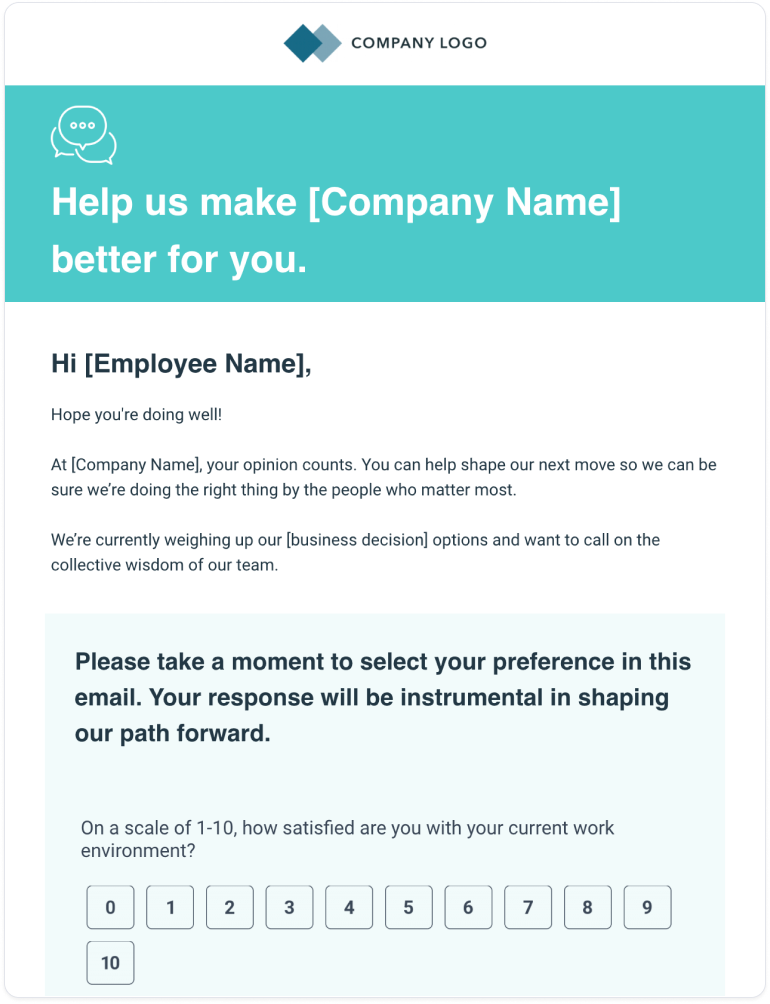 COMPANY LOGO

Help us make [Company Name] better for you.

Hi [Employee Name],

Hope you're doing well!

At [Company Name], your opinion counts. You can help shape our next move so we can be sure we're doing the right thing by the people who matter most.

We're currently weighing up our [business decision] options and want to call on the collective wisdom of our team.

Please take a moment to select your preference in this email. Your response will be instrumental in shaping our path forward.

On a scale of 1-10, how satisfied are you with your current work environment?

0 1 2 3 4 5 6 7 8 9 10